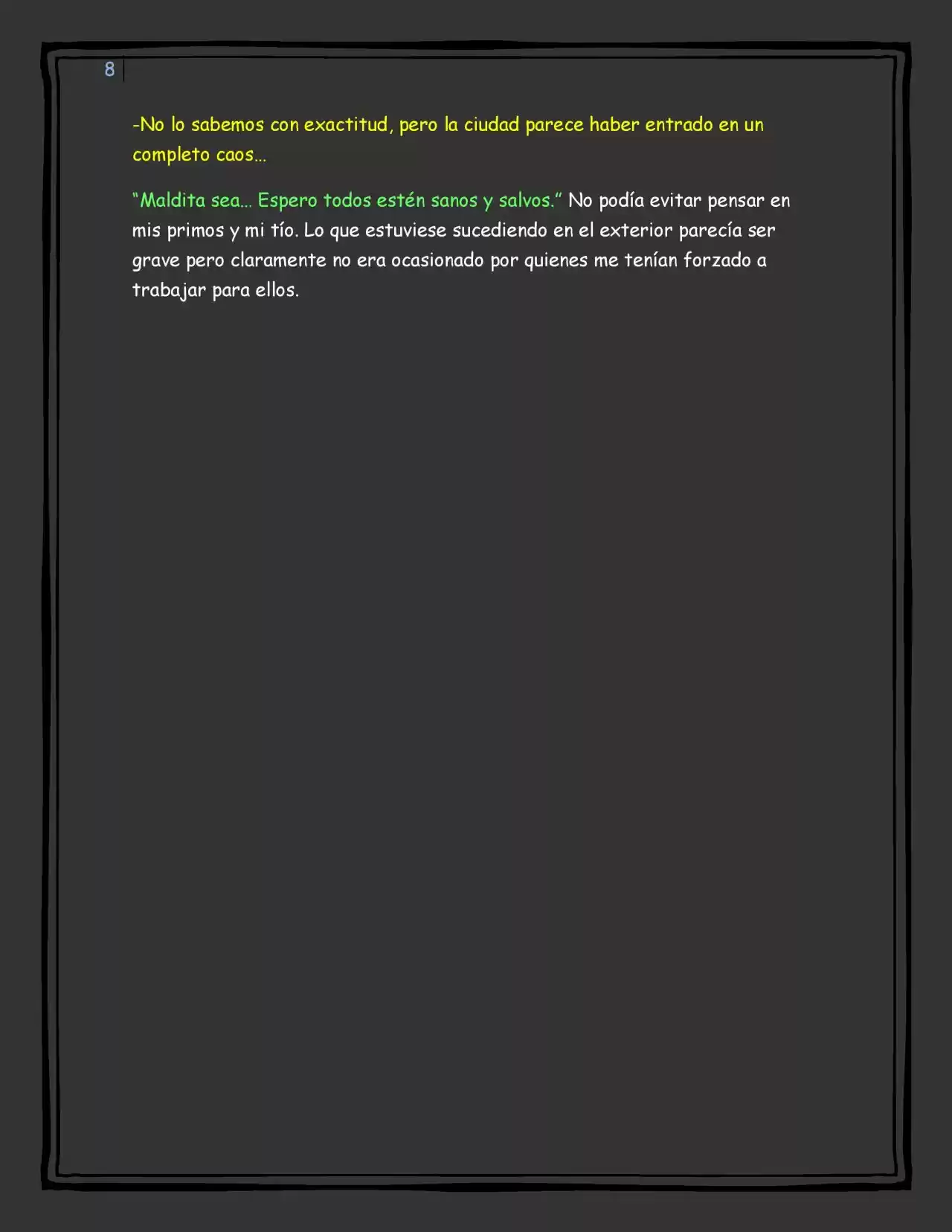 8

-No lo sabemos con exactitud, pero la ciudad parece haber entrado en un completo caos…

“Maldita sea… Espero todos estén sanos y salvos.” No podía evitar pensar en mis primos y mi tío. Lo que estuviese sucediendo en el exterior parecía ser grave pero claramente no era ocasionado por quienes me tenían forzado a trabajar para ellos.